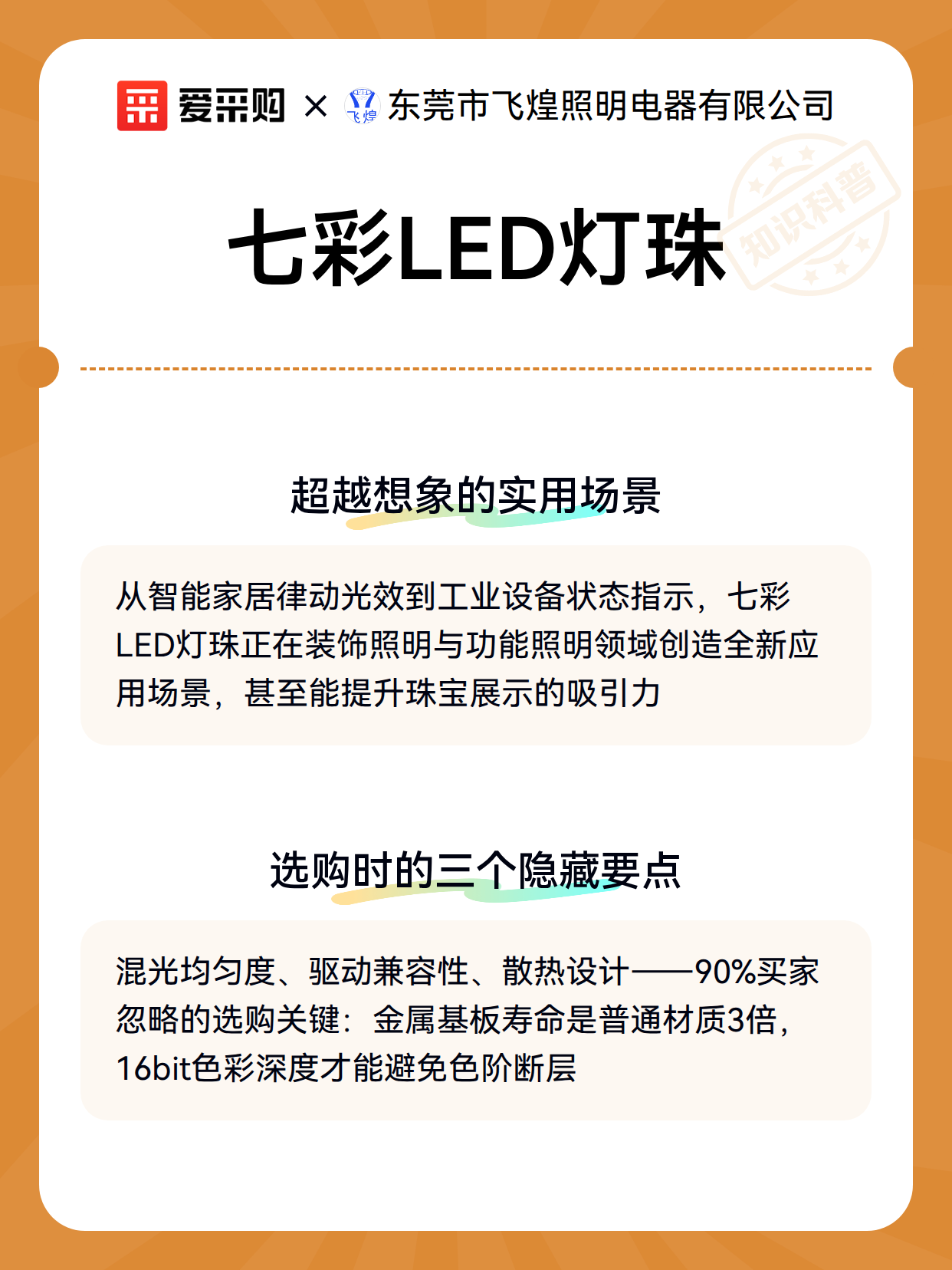 爱采购 × 飞煌 东莞市飞煌照明电器有限公司

知识科普

七彩LED灯珠

超越想象的实用场景

从智能家居律动光效到工业设备状态指示，七彩LED灯珠正在装饰照明与功能照明领域创造全新应用场景，甚至能提升珠宝展示的吸引力

选购时的三个隐藏要点

混光均匀度、驱动兼容性、散热设计——90%买家忽略的选购关键：金属基板寿命是普通材质3倍，16bit色彩深度才能避免色阶断层